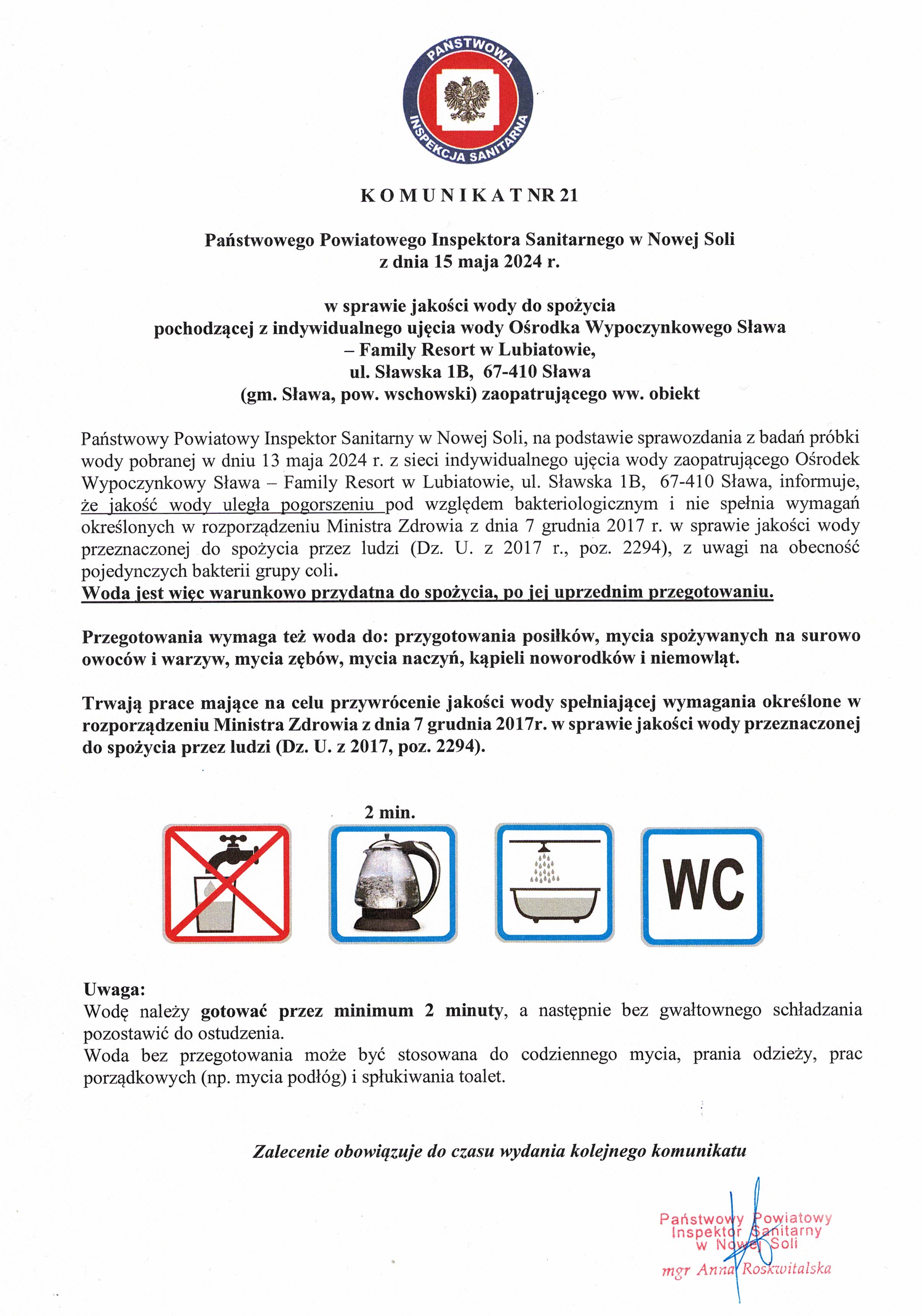 PAŃSTWOWA INSPEKCJA SANITARNA

K O M U N I K A T NR 21

Państwowego Powiatowego Inspektora Sanitarnego w Nowej Soli
z dnia 15 maja 2024 r.

w sprawie jakości wody do spożycia
pochodzącej z indywidualnego ujęcia wody Ośrodka Wypoczynkowego Sława – Family Resort w Lubiatowie,
ul. Sławska 1B, 67-410 Sława
(gm. Sława, pow. wschowski) zaopatrującego ww. obiekt

Państwowy Powiatowy Inspektor Sanitarny w Nowej Soli, na podstawie sprawozdania z badań próbki wody pobranej w dniu 13 maja 2024 r. z sieci indywidualnego ujęcia wody zaopatrującego Ośrodek Wypoczynkowy Sława – Family Resort w Lubiatowie, ul. Sławska 1B, 67-410 Sława, informuje, że jakość wody uległa pogorszeniu pod względem bakteriologicznym i nie spełnia wymagań określonych w rozporządzeniu Ministra Zdrowia z dnia 7 grudnia 2017 r. w sprawie jakości wody przeznaczonej do spożycia przez ludzi (Dz. U. z 2017 r., poz. 2294), z uwagi na obecność pojedynczych bakterii grupy coli.
Woda jest więc warunkowo przydatna do spożycia, po jej uprzednim przegotowaniu.

Przegotowania wymaga też woda do: przygotowania posiłków, mycia spożywanych na surowo owoców i warzyw, mycia zębów, mycia naczyń, kąpieli noworodków i niemowląt.

Trwają prace mające na celu przywrócenie jakości wody spełniającej wymagania określone w rozporządzeniu Ministra Zdrowia z dnia 7 grudnia 2017r. w sprawie jakości wody przeznaczonej do spożycia przez ludzi (Dz. U. z 2017, poz. 2294).

2 min.

WC

Uwaga:
Wodę należy gotować przez minimum 2 minuty, a następnie bez gwałtownego schładzania pozostawić do ostudzenia.
Woda bez przegotowania może być stosowana do codziennego mycia, prania odzieży, prac porządkowych (np. mycia podłóg) i spłukiwania toalet.

Zalecenie obowiązuje do czasu wydania kolejnego komunikatu

Państwowy Powiatowy
Inspektor Sanitarny
w Nowej Soli
mgr Anna Roskwitalska